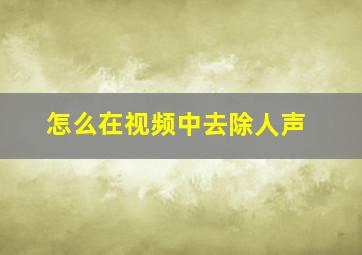 怎么在视频中去除人声